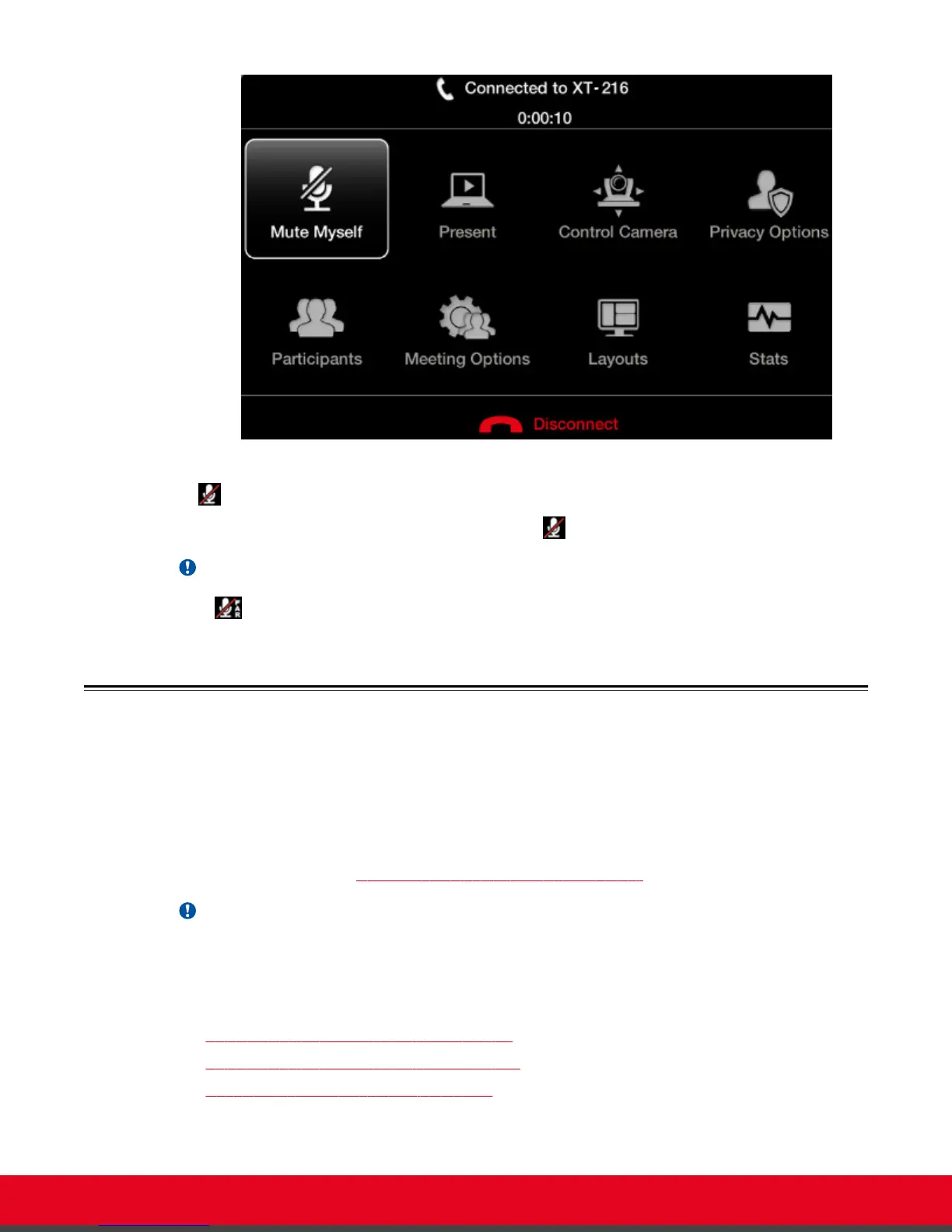 Connected to XT-216
0:00:10

Mute Myself
Present
Control Camera
Privacy Options
Participants
Meeting Options
Layouts
Stats

Disconnect